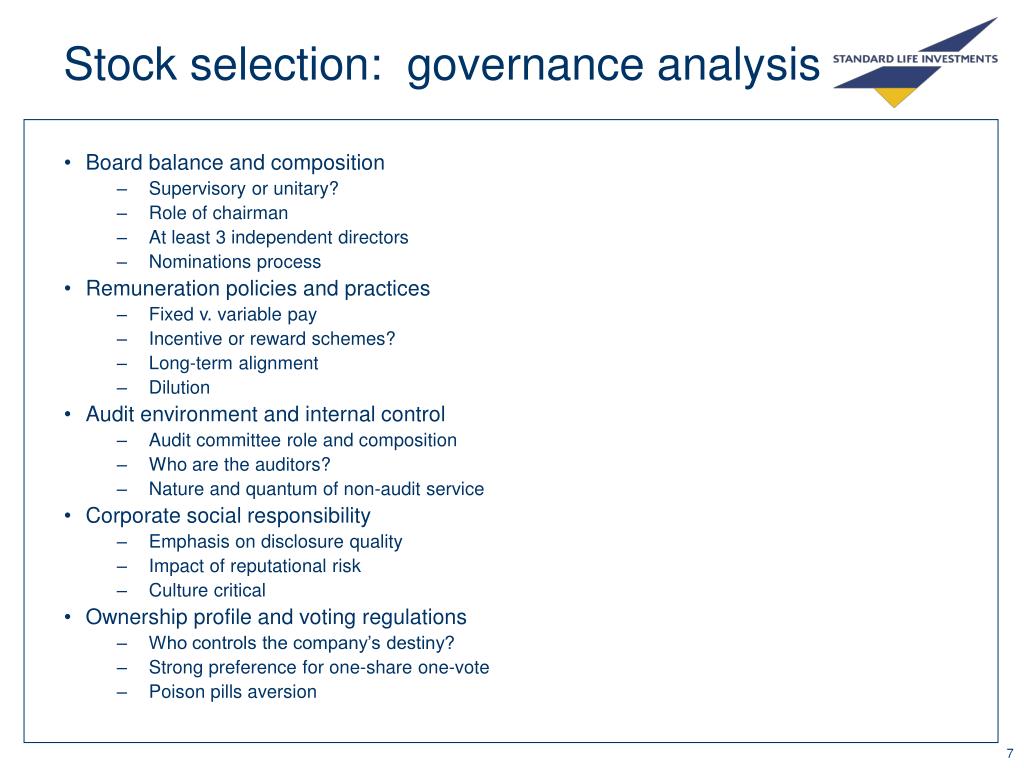 Stock selection:  governance analysis

STANDARD LIFE INVESTMENTS

• Board balance and composition
  – Supervisory or unitary?
  – Role of chairman
  – At least 3 independent directors
  – Nominations process
• Remuneration policies and practices
  – Fixed v. variable pay
  – Incentive or reward schemes?
  – Long-term alignment
  – Dilution
• Audit environment and internal control
  – Audit committee role and composition
  – Who are the auditors?
  – Nature and quantum of non-audit service
• Corporate social responsibility
  – Emphasis on disclosure quality
  – Impact of reputational risk
  – Culture critical
• Ownership profile and voting regulations
  – Who controls the company's destiny?
  – Strong preference for one-share one-vote
  – Poison pills aversion

7